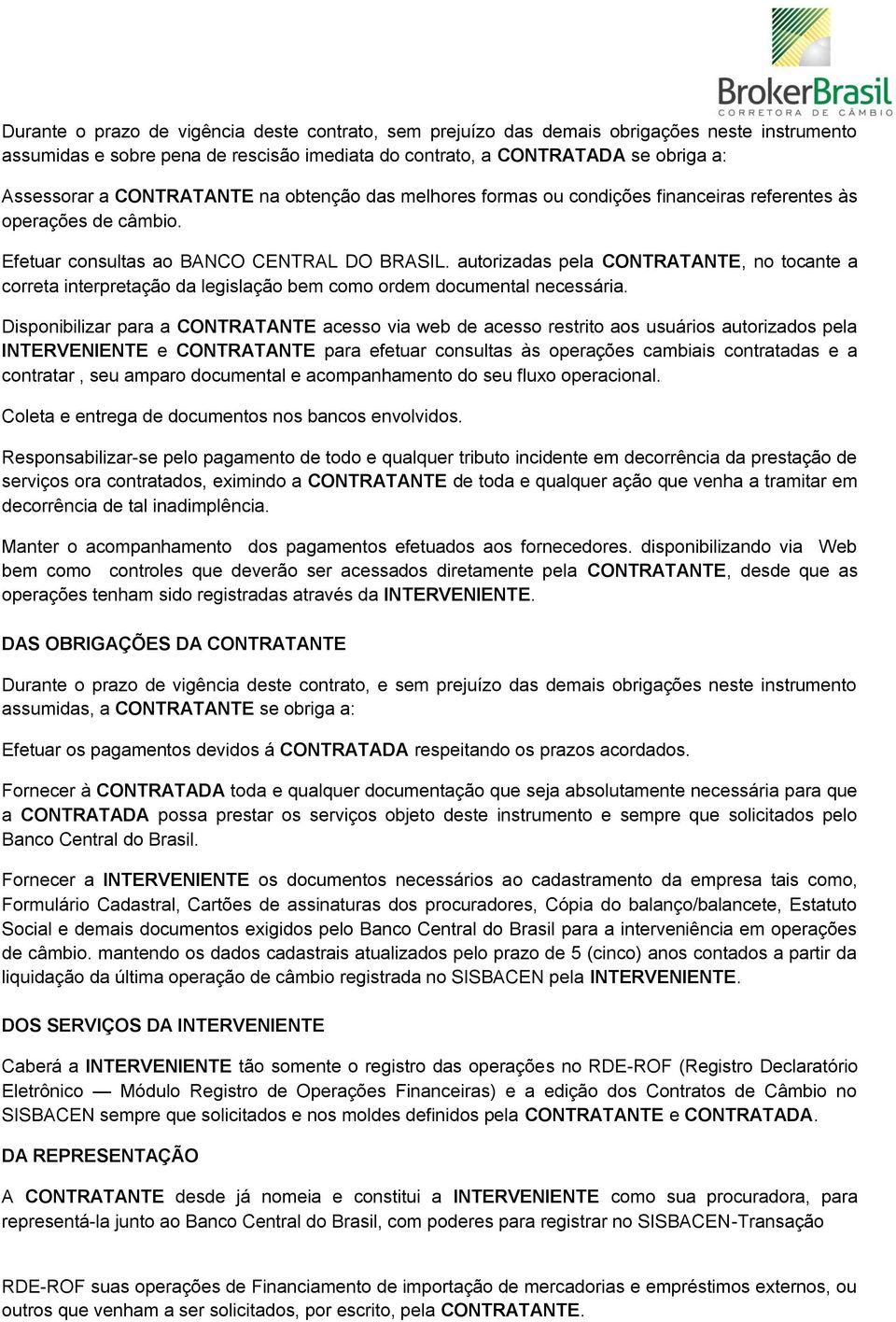 BrokerBrasil
CORRETORA DE CÂMBIO

Durante o prazo de vigência deste contrato, sem prejuízo das demais obrigações neste instrumento assumidas e sobre pena de rescisão imediata do contrato, a CONTRATADA se obriga a:

Assessorar a CONTRATANTE na obtenção das melhores formas ou condições financeiras referentes às operações de câmbio.

Efetuar consultas ao BANCO CENTRAL DO BRASIL. autorizadas pela CONTRATANTE, no tocante a correta interpretação da legislação bem como ordem documental necessária.

Disponibilizar para a CONTRATANTE acesso via web de acesso restrito aos usuários autorizados pela INTERVENIENTE e CONTRATANTE para efetuar consultas às operações cambiais contratadas e a contratar , seu amparo documental e acompanhamento do seu fluxo operacional.

Coleta e entrega de documentos nos bancos envolvidos.

Responsabilizar-se pelo pagamento de todo e qualquer tributo incidente em decorrência da prestação de serviços ora contratados, eximindo a CONTRATANTE de toda e qualquer ação que venha a tramitar em decorrência de tal inadimplência.

Manter o acompanhamento dos pagamentos efetuados aos fornecedores. disponibilizando via Web bem como controles que deverão ser acessados diretamente pela CONTRATANTE, desde que as operações tenham sido registradas através da INTERVENIENTE.

DAS OBRIGAÇÕES DA CONTRATANTE

Durante o prazo de vigência deste contrato, e sem prejuízo das demais obrigações neste instrumento assumidas, a CONTRATANTE se obriga a:

Efetuar os pagamentos devidos á CONTRATADA respeitando os prazos acordados.

Fornecer à CONTRATADA toda e qualquer documentação que seja absolutamente necessária para que a CONTRATADA possa prestar os serviços objeto deste instrumento e sempre que solicitados pelo Banco Central do Brasil.

Fornecer a INTERVENIENTE os documentos necessários ao cadastramento da empresa tais como, Formulário Cadastral, Cartões de assinaturas dos procuradores, Cópia do balanço/balancete, Estatuto Social e demais documentos exigidos pelo Banco Central do Brasil para a interveniência em operações de câmbio. mantendo os dados cadastrais atualizados pelo prazo de 5 (cinco) anos contados a partir da liquidação da última operação de câmbio registrada no SISBACEN pela INTERVENIENTE.

DOS SERVIÇOS DA INTERVENIENTE

Caberá a INTERVENIENTE tão somente o registro das operações no RDE-ROF (Registro Declaratório Eletrônico — Módulo Registro de Operações Financeiras) e a edição dos Contratos de Câmbio no SISBACEN sempre que solicitados e nos moldes definidos pela CONTRATANTE e CONTRATADA.

DA REPRESENTAÇÃO

A CONTRATANTE desde já nomeia e constitui a INTERVENIENTE como sua procuradora, para representá-la junto ao Banco Central do Brasil, com poderes para registrar no SISBACEN-Transação

RDE-ROF suas operações de Financiamento de importação de mercadorias e empréstimos externos, ou outros que venham a ser solicitados, por escrito, pela CONTRATANTE.